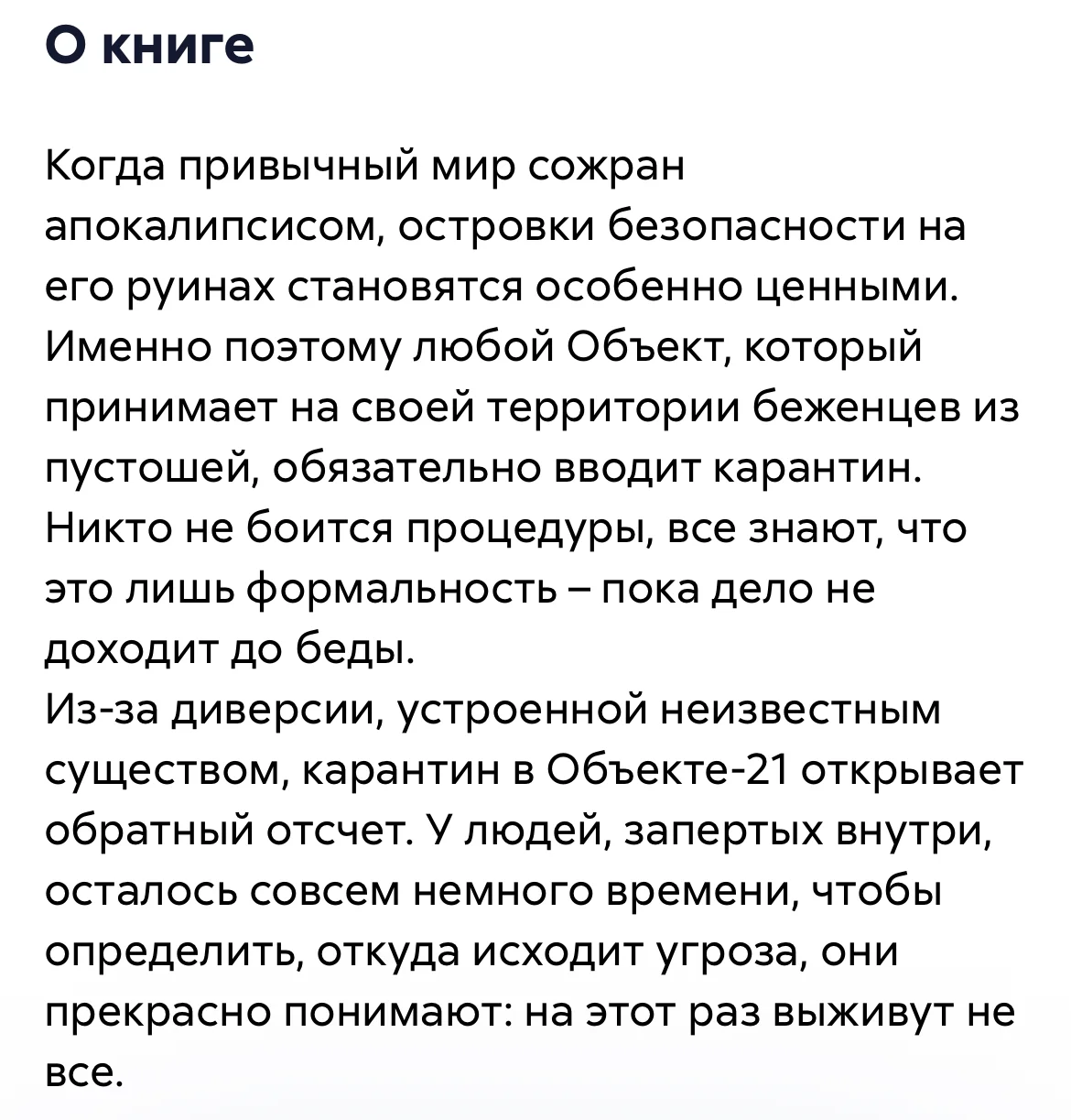 О книге

Когда привычный мир сожран апокалипсисом, островки безопасности на его руинах становятся особенно ценными. Именно поэтому любой Объект, который принимает на своей территории беженцев из пустошей, обязательно вводит карантин. Никто не боится процедуры, все знают, что это лишь формальность – пока дело не доходит до беды.
Из-за диверсии, устроенной неизвестным существом, карантин в Объекте-21 открывает обратный отсчет. У людей, запертых внутри, осталось совсем немного времени, чтобы определить, откуда исходит угроза, они прекрасно понимают: на этот раз выживут не все.